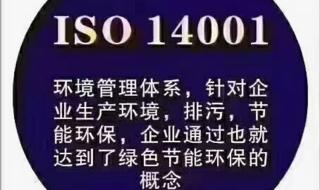 ISO 14001

环境管理体系，针对企业生产环境，排污，节能环保，企业通过也就达到了绿色节能环保的概念